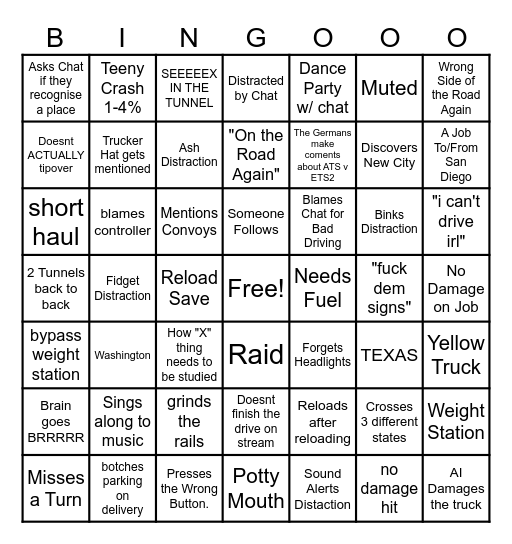 | B | I | N | G | O | O | O |
|---|---|---|---|---|---|---|
| Asks Chat if they recognise a place | Teeny Crash 1-4% | SEEEEEX IN THE TUNNEL | Distracted by Chat | Dance Party w/ chat | Muted | Wrong Side of the Road Again |
| Doesnt ACTUALLY tipover | Trucker Hat gets mentioned | Ash Distraction | "On the Road Again" | The Germans make coments about ATS v ETS2 | Discovers New City | A Job To/From San Diego |
| short haul | blames controller | Mentions Convoys | Someone Follows | Blames Chat for Bad Driving | Binks Distraction | "i can't drive irl" |
| 2 Tunnels back to back | Fidget Distraction | Reload Save | Free! | Needs Fuel | "fuck dem signs" | No Damage on Job |
| bypass weight station | Washington | How "X" thing needs to be studied | Raid | Forgets Headlights | TEXAS | Yellow Truck |
| Brain goes BRRRRR | Sings along to music | grinds the rails | Doesnt finish the drive on stream | Reloads after reloading | Crosses 3 different states | Weight Station |
| Misses a Turn | botches parking on delivery | Presses the Wrong Button. | Potty Mouth | Sound Alerts Distaction | no damage hit | AI Damages the truck |